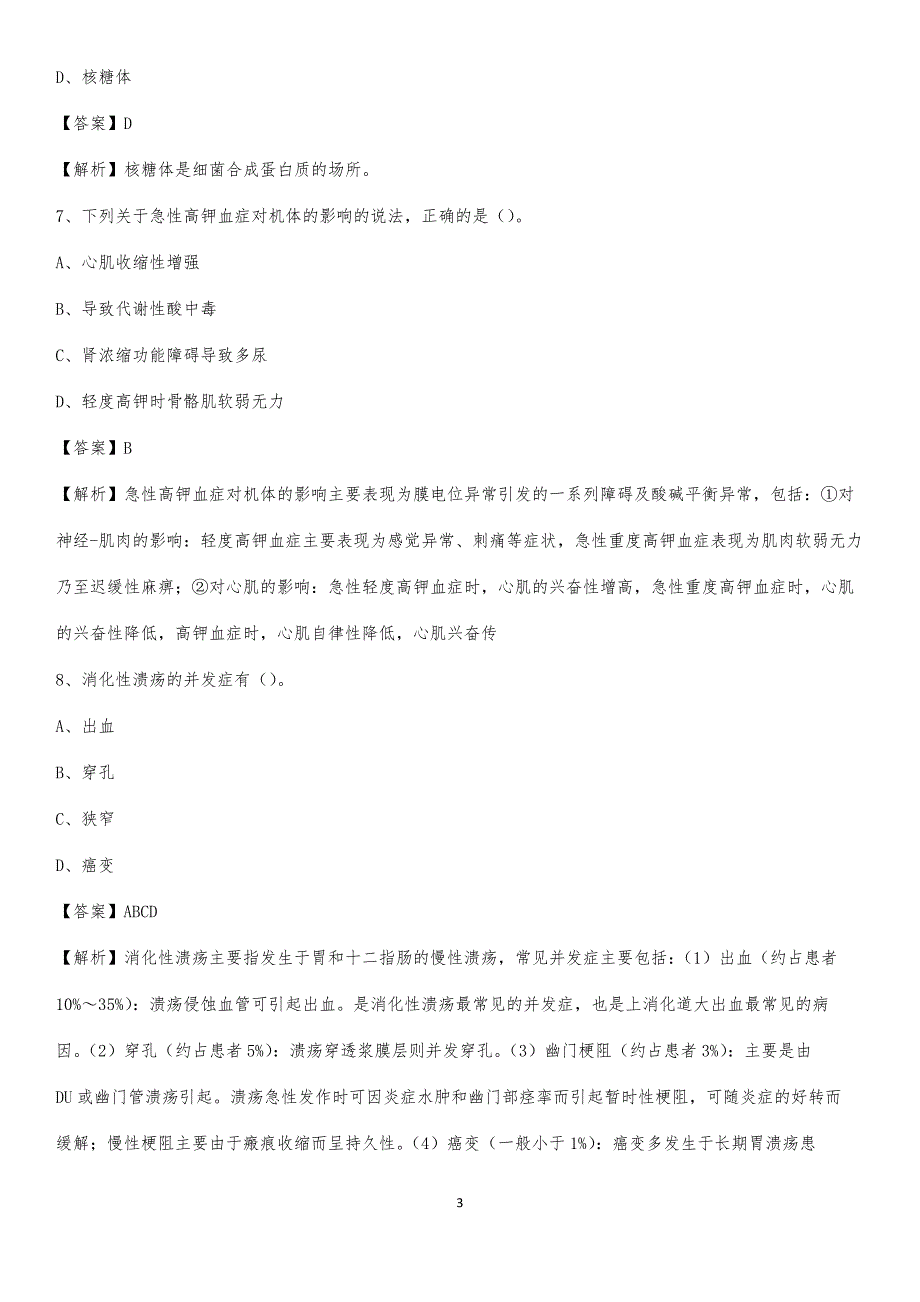 D、核糖体

【答案】D

【解析】核糖体是细菌合成蛋白质的场所。

7、下列关于急性高钾血症对机体的影响的说法，正确的是（）。

A、心肌收缩性增强

B、导致代谢性酸中毒

C、肾浓缩功能障碍导致多尿

D、轻度高钾时骨骼肌软弱无力

【答案】B

【解析】急性高钾血症对机体的影响主要表现为膜电位异常引发的一系列障碍及酸碱平衡异常，包括：①对神经-肌肉的影响：轻度高钾血症主要表现为感觉异常、刺痛等症状，急性重度高钾血症表现为肌肉软弱无力乃至迟缓性麻痹；②对心肌的影响：急性轻度高钾血症时，心肌的兴奋性增高，急性重度高钾血症时，心肌的兴奋性降低，高钾血症时，心肌自律性降低，心肌兴奋传

8、消化性溃疡的并发症有（）。

A、出血

B、穿孔

C、狭窄

D、癌变

【答案】ABCD

【解析】消化性溃疡主要指发生于胃和十二指肠的慢性溃疡，常见并发症主要包括：（1）出血（约占患者10%～35%）：溃疡侵蚀血管可引起出血。是消化性溃疡最常见的并发症，也是上消化道大出血最常见的病因。（2）穿孔（约占患者5%）：溃疡穿透浆膜层则并发穿孔。（3）幽门梗阻（约占患者3%）：主要是由DU或幽门管溃疡引起。溃疡急性发作时可因炎症水肿和幽门部痉挛而引起暂时性梗阻，可随炎症的好转而缓解；慢性梗阻主要由于瘢痕收缩而呈持久性。（4）癌变（一般小于1%）：癌变多发生于长期胃溃疡患

3